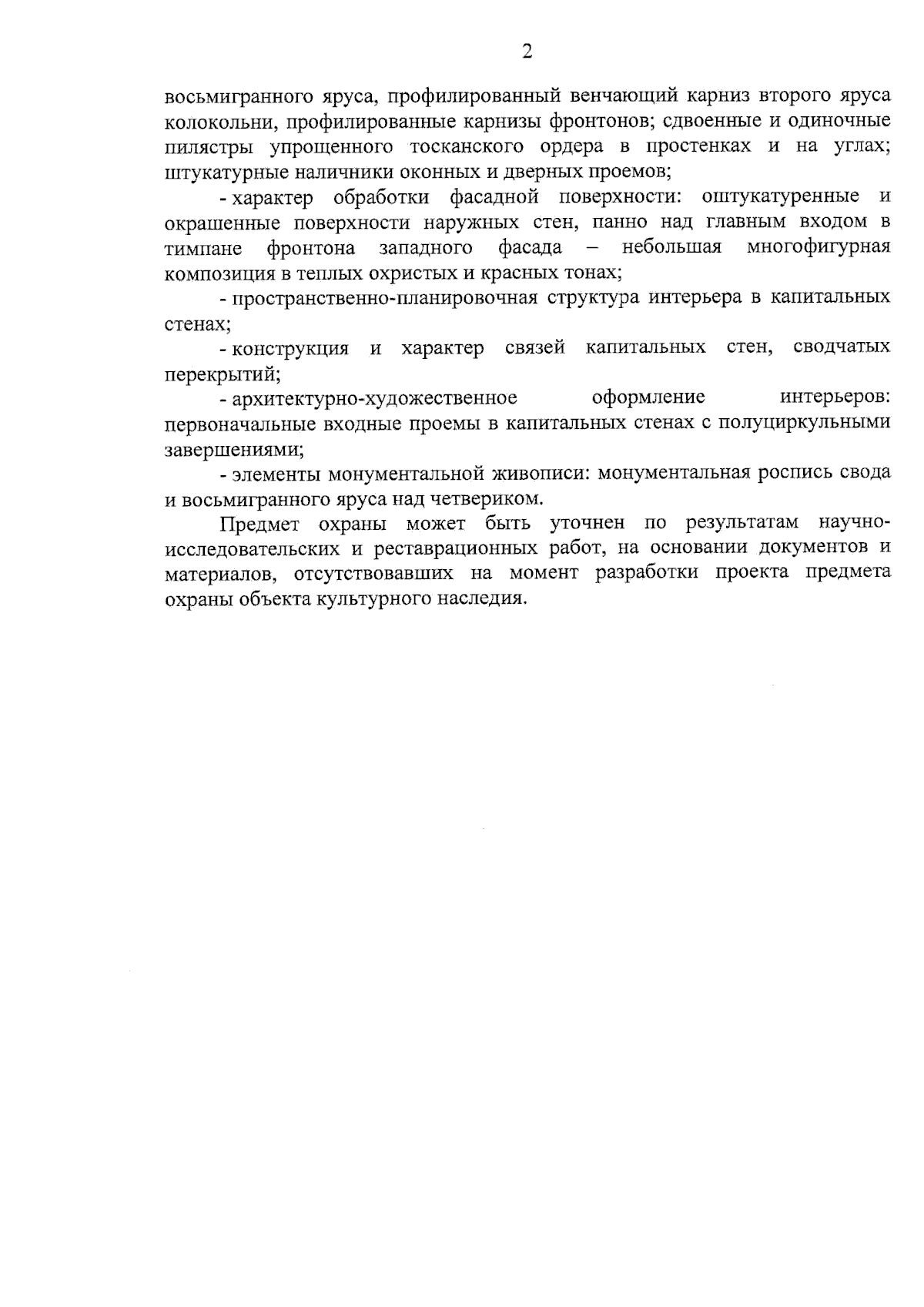 2

восьмигранного яруса, профилированный венчающий карниз второго яруса колокольни, профилированные карнизы фронтонов; сдвоенные и одиночные пилястры упрощенного тосканского ордера в простенках и на углах; штукатурные наличники оконных и дверных проемов;

- характер обработки фасадной поверхности: оштукатуренные и окрашенные поверхности наружных стен, панно над главным входом в тимпане фронтона западного фасада – небольшая многофигурная композиция в теплых охристых и красных тонах;

- пространственно-планировочная структура интерьера в капитальных стенах;

- конструкция и характер связей капитальных стен, сводчатых перекрытий;

- архитектурно-художественное оформление интерьеров: первоначальные входные проемы в капитальных стенах с полуциркульными завершениями;

- элементы монументальной живописи: монументальная роспись свода и восьмигранного яруса над четвериком.

Предмет охраны может быть уточнен по результатам научно-исследовательских и реставрационных работ, на основании документов и материалов, отсутствовавших на момент разработки проекта предмета охраны объекта культурного наследия.